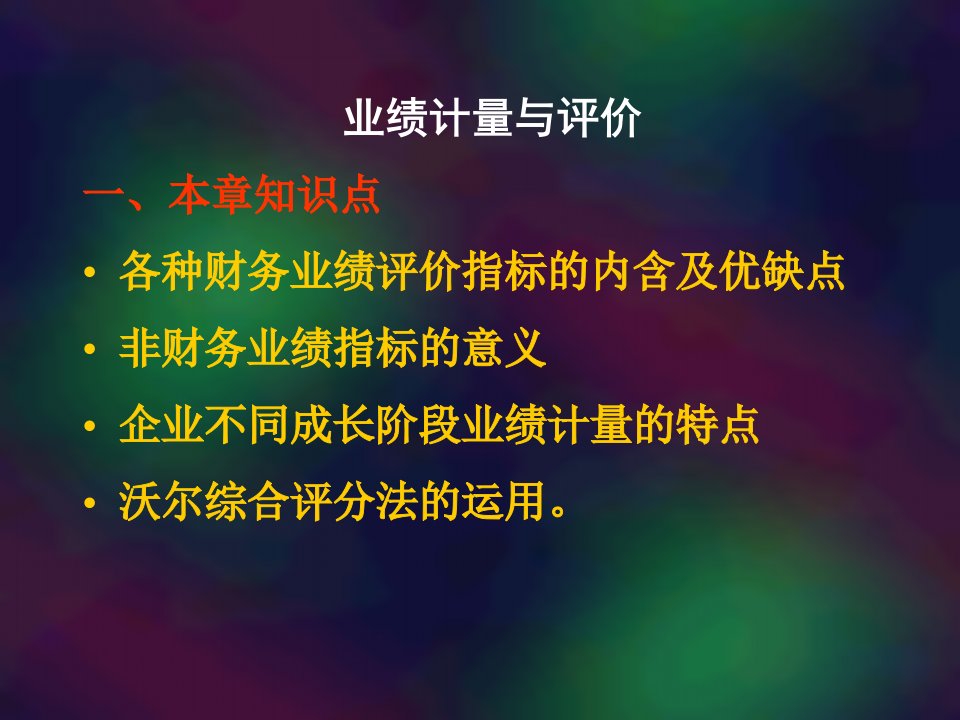 业绩计量与评价

一、本章知识点

• 各种财务业绩评价指标的内含及优缺点

• 非财务业绩指标的意义

• 企业不同成长阶段业绩计量的特点

• 沃尔综合评分法的运用。